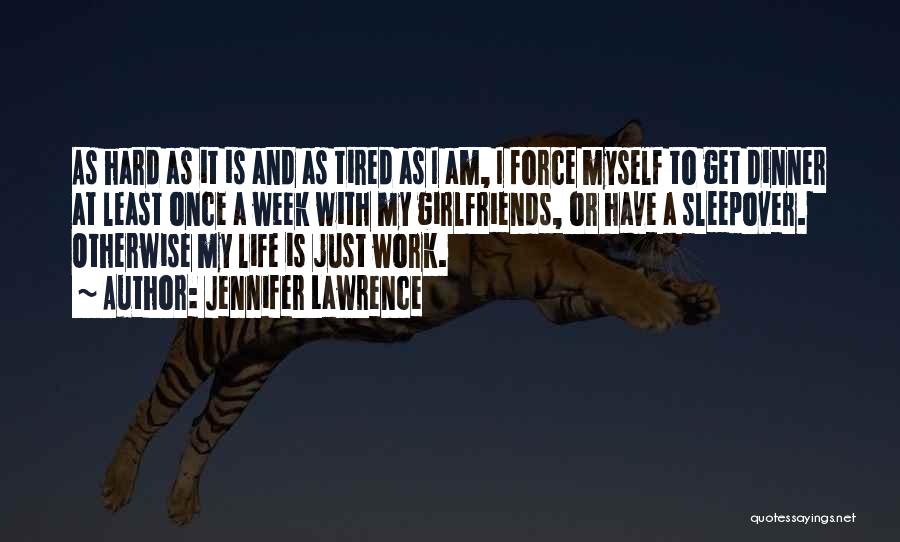 AS HARD AS IT IS AND AS TIRED AS I AM, I FORCE MYSELF TO GET DINNER AT LEAST ONCE A WEEK WITH MY GIRLFRIENDS, OR HAVE A SLEEPOVER. OTHERWISE MY LIFE IS JUST WORK.

~ AUTHOR: JENNIFER LAWRENCE

quotessayings.net